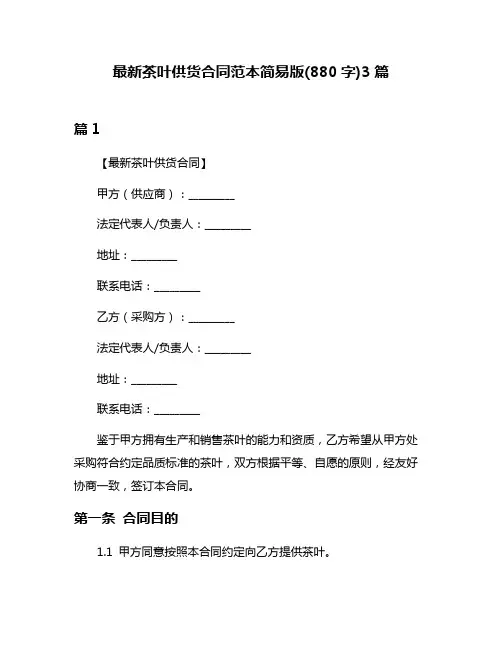 最新茶叶供货合同范本简易版(880 字)3 篇

篇 1

【最新茶叶供货合同】

甲方（供应商）：________

法定代表人/负责人：________

地址：________

联系电话：________

乙方（采购方）：________

法定代表人/负责人：________

地址：________

联系电话：________

鉴于甲方拥有生产和销售茶叶的能力和资质，乙方希望从甲方处采购符合约定品质标准的茶叶，双方根据平等、自愿的原则，经友好协商一致，签订本合同。

第一条 合同目的

1.1 甲方同意按照本合同约定向乙方提供茶叶。